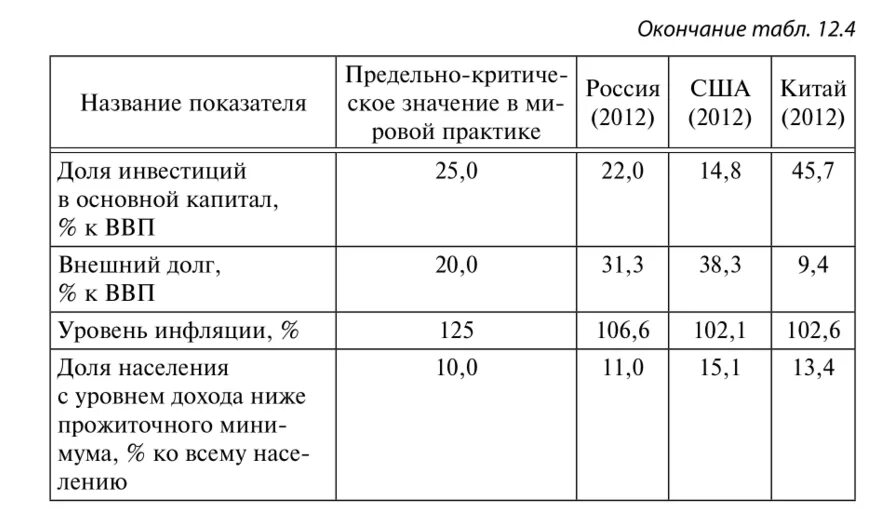 Окончание табл. 12.4

| Название показателя | Предельно-критическое значение в мировой практике | Россия (2012) | США (2012) | Китай (2012) |
|---|---|---|---|---|
| Доля инвестиций в основной капитал, % к ВВП | 25,0 | 22,0 | 14,8 | 45,7 |
| Внешний долг, % к ВВП | 20,0 | 31,3 | 38,3 | 9,4 |
| Уровень инфляции, % | 125 | 106,6 | 102,1 | 102,6 |
| Доля населения с уровнем дохода ниже прожиточного минимума, % ко всему населению | 10,0 | 11,0 | 15,1 | 13,4 |